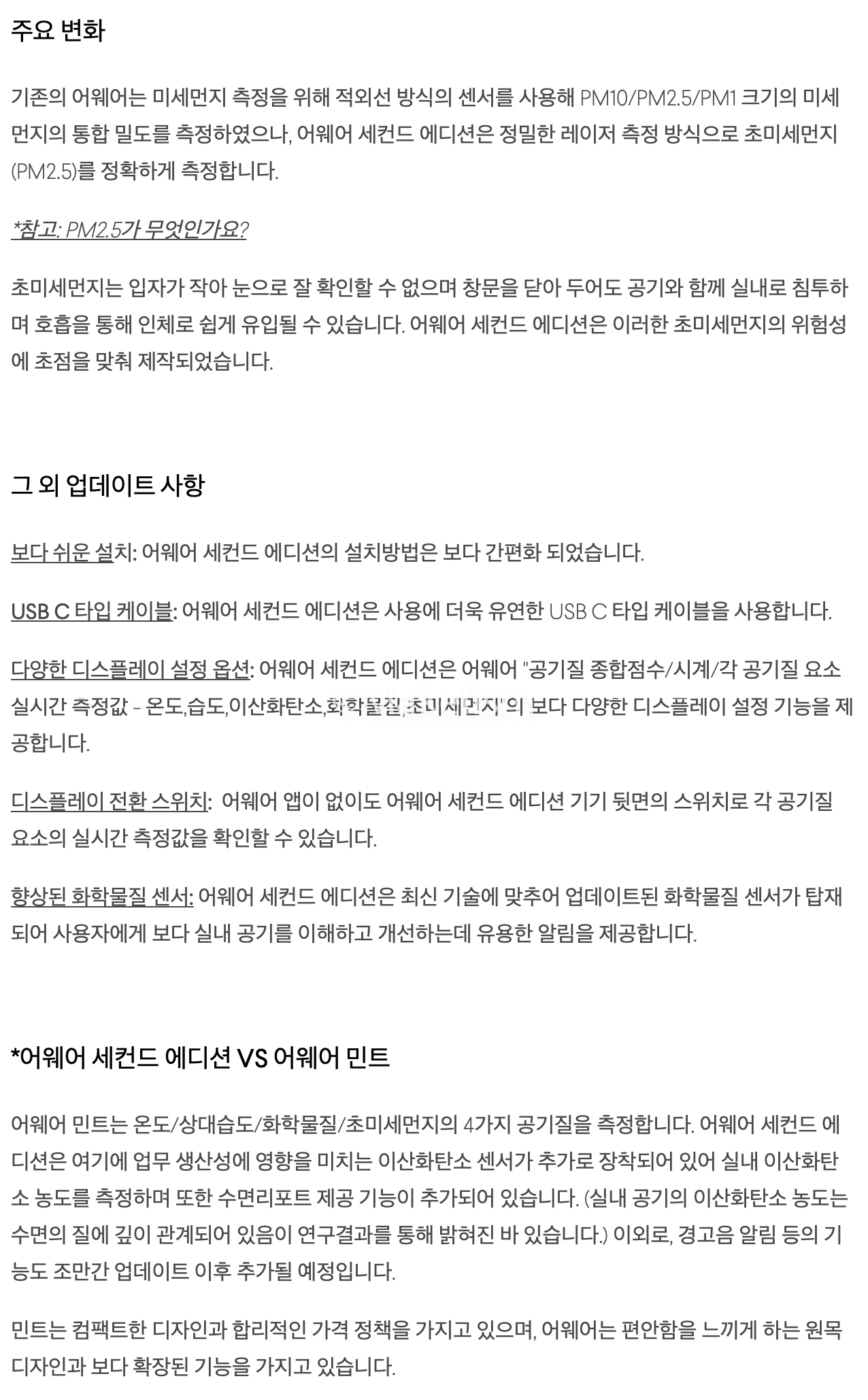 주요 변화

기존의 어웨어는 미세먼지 측정을 위해 적외선 방식의 센서를 사용해 PM10/PM2.5/PM1 크기의 미세먼지의 통합 밀도를 측정하였으나, 어웨어 세컨드 에디션은 정밀한 레이저 측정 방식으로 초미세먼지(PM2.5)를 정확하게 측정합니다.

*참고: PM2.5가 무엇인가요?

초미세먼지는 입자가 작아 눈으로 잘 확인할 수 없으며 창문을 닫아 두어도 공기와 함께 실내로 침투하며 호흡을 통해 인체로 쉽게 유입될 수 있습니다. 어웨어 세컨드 에디션은 이러한 초미세먼지의 위험성에 초점을 맞춰 제작되었습니다.

그 외 업데이트 사항

보다 쉬운 설치: 어웨어 세컨드 에디션의 설치방법은 보다 간편화 되었습니다.

USB C 타입 케이블: 어웨어 세컨드 에디션은 사용에 더욱 유연한 USB C 타입 케이블을 사용합니다.

다양한 디스플레이 설정 옵션: 어웨어 세컨드 에디션은 어웨어 "공기질 종합점수/시계/각 공기질 요소 실시간 측정값 - 온도,습도,이산화탄소,화학물질,초미세먼지"의 보다 다양한 디스플레이 설정 기능을 제공합니다.

디스플레이 전환 스위치: 어웨어 앱이 없이도 어웨어 세컨드 에디션 기기 뒷면의 스위치로 각 공기질 요소의 실시간 측정값을 확인할 수 있습니다.

향상된 화학물질 센서: 어웨어 세컨드 에디션은 최신 기술에 맞추어 업데이트된 화학물질 센서가 탑재되어 사용자에게 보다 실내 공기를 이해하고 개선하는데 유용한 알림을 제공합니다.

*어웨어 세컨드 에디션 VS 어웨어 민트

어웨어 민트는 온도/상대습도/화학물질/초미세먼지의 4가지 공기질을 측정합니다. 어웨어 세컨드 에디션은 여기에 업무 생산성에 영향을 미치는 이산화탄소 센서가 추가로 장착되어 있어 실내 이산화탄소 농도를 측정하며 또한 수면리포트 제공 기능이 추가되어 있습니다. (실내 공기의 이산화탄소 농도는 수면의 질에 깊이 관계되어 있음이 연구결과를 통해 밝혀진 바 있습니다.) 이외로, 경고음 알림 등의 기능도 조만간 업데이트 이후 추가될 예정입니다.

민트는 컴팩트한 디자인과 합리적인 가격 정책을 가지고 있으며, 어웨어는 편안함을 느끼게 하는 원목 디자인과 보다 확장된 기능을 가지고 있습니다.